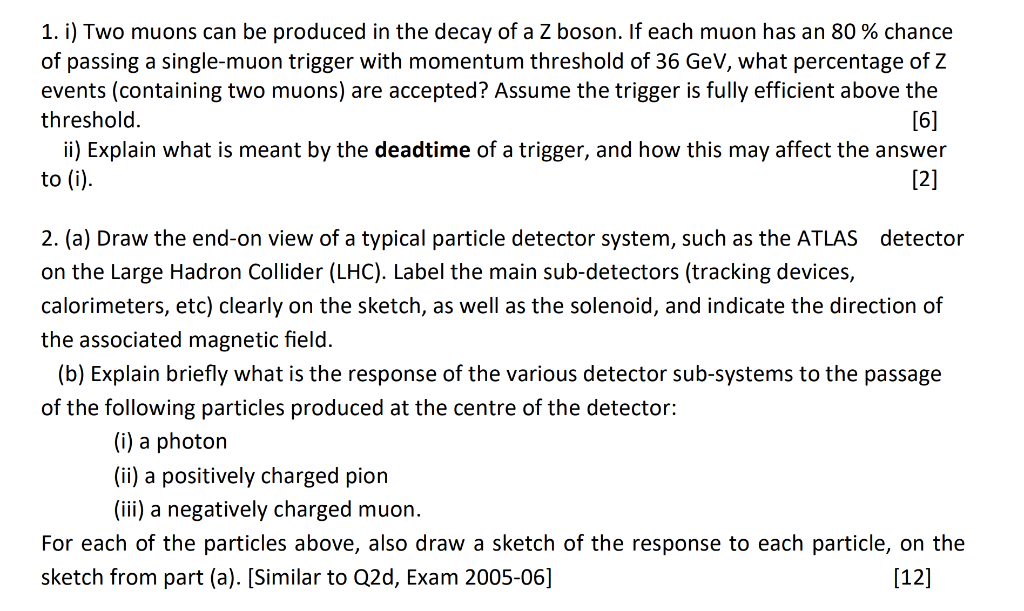 1. i) Two muons can be produced in the decay of a Z boson. If each muon has an 80 % chance of passing a single-muon trigger with momentum threshold of 36 GeV, what percentage of Z events (containing two muons) are accepted? Assume the trigger is fully efficient above the threshold. [6]

ii) Explain what is meant by the **deadtime** of a trigger, and how this may affect the answer to (i). [2]

2. (a) Draw the end-on view of a typical particle detector system, such as the ATLAS detector on the Large Hadron Collider (LHC). Label the main sub-detectors (tracking devices, calorimeters, etc) clearly on the sketch, as well as the solenoid, and indicate the direction of the associated magnetic field.

(b) Explain briefly what is the response of the various detector sub-systems to the passage of the following particles produced at the centre of the detector:

(i) a photon

(ii) a positively charged pion

(iii) a negatively charged muon.

For each of the particles above, also draw a sketch of the response to each particle, on the sketch from part (a). [Similar to Q2d, Exam 2005-06] [12]